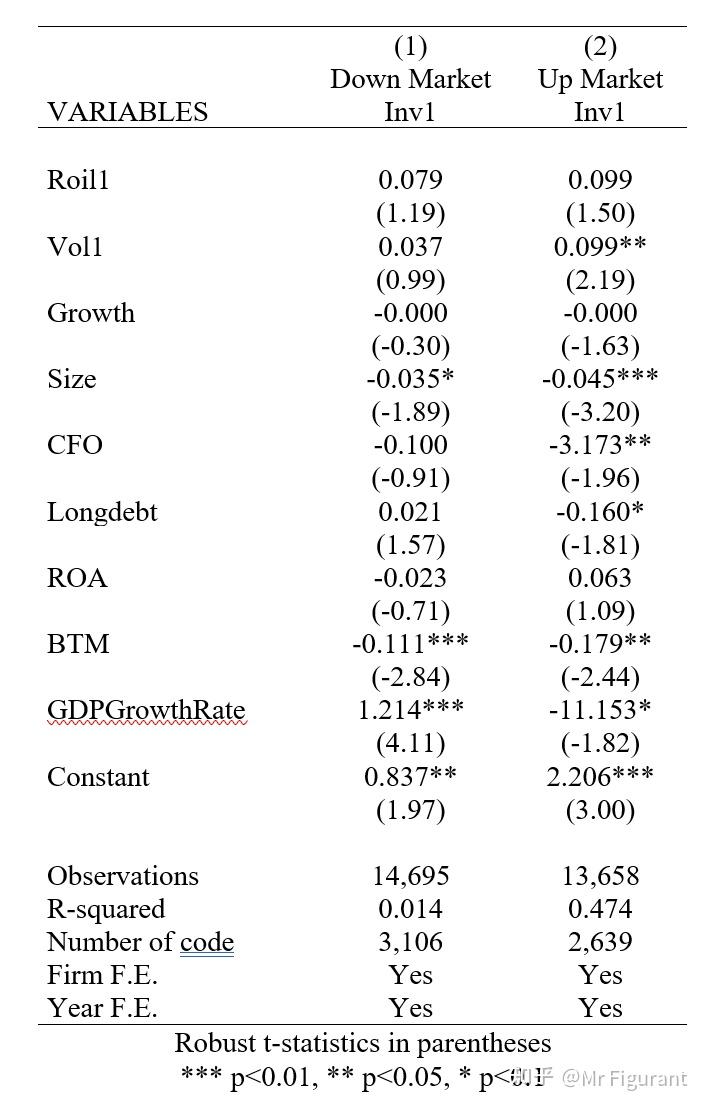 | VARIABLES | (1) Down Market Inv1 | (2) Up Market Inv1 |
|---|---|---|
| Roil1 | 0.079 | 0.099 |
| | (1.19) | (1.50) |
| Vol1 | 0.037 | 0.099** |
| | (0.99) | (2.19) |
| Growth | -0.000 | -0.000 |
| | (-0.30) | (-1.63) |
| Size | -0.035* | -0.045*** |
| | (-1.89) | (-3.20) |
| CFO | -0.100 | -3.173** |
| | (-0.91) | (-1.96) |
| Longdebt | 0.021 | -0.160* |
| | (1.57) | (-1.81) |
| ROA | -0.023 | 0.063 |
| | (-0.71) | (1.09) |
| BTM | -0.111*** | -0.179** |
| | (-2.84) | (-2.44) |
| GDPGrowthRate | 1.214*** | -11.153* |
| | (4.11) | (-1.82) |
| Constant | 0.837** | 2.206*** |
| | (1.97) | (3.00) |
| Observations | 14,695 | 13,658 |
| R-squared | 0.014 | 0.474 |
| Number of code | 3,106 | 2,639 |
| Firm F.E. | Yes | Yes |
| Year F.E. | Yes | Yes |

Robust t-statistics in parentheses
*** p<0.01, ** p<0.05, * p<0.1

知乎 @Mr Figurant